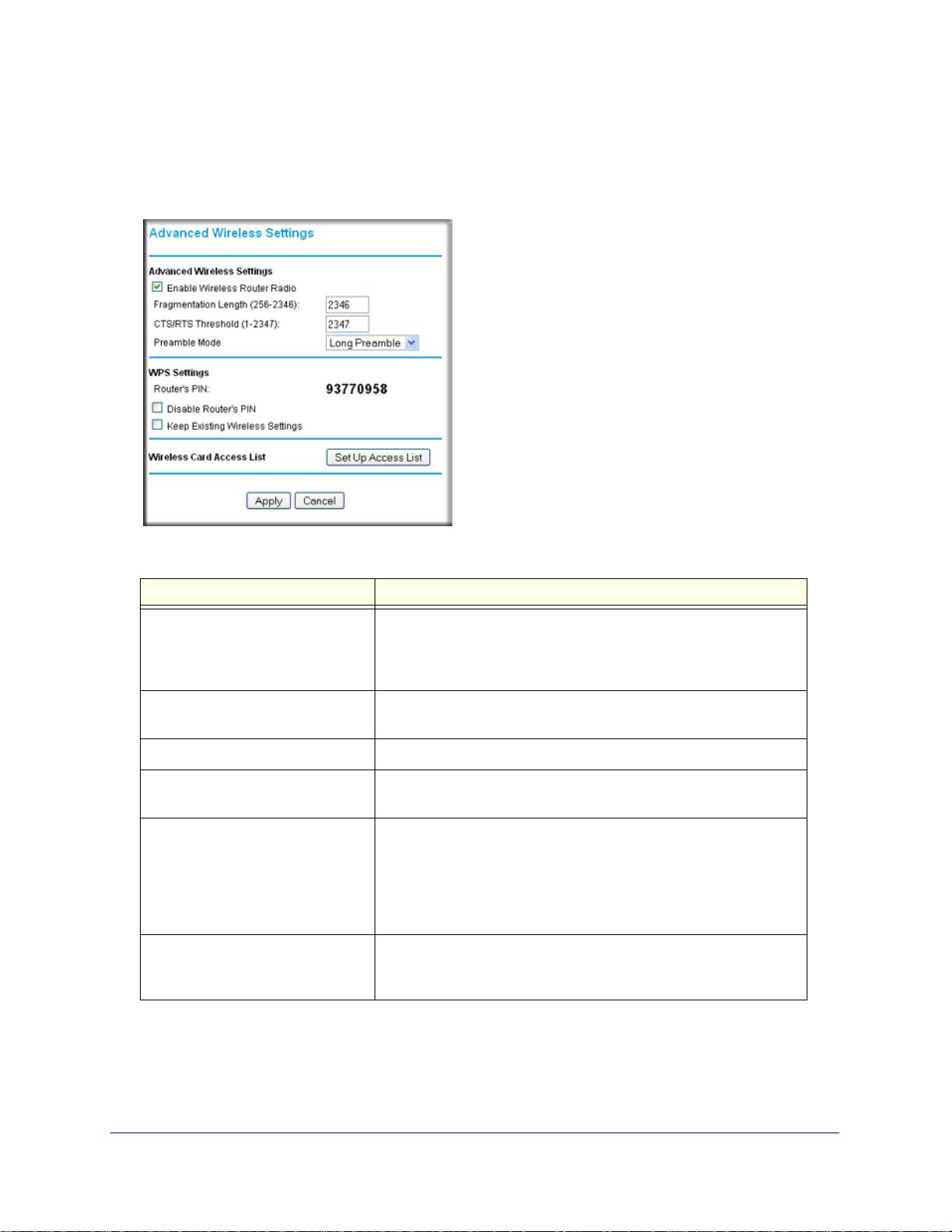 Advanced Wireless Settings

Advanced Wireless Settings

Enable Wireless Router Radio

Fragmentation Length (256-2346): 2346

CTS/RTS Threshold (1-2347): 2347

Preamble Mode Long Preamble

WPS Settings

Router's PIN: 93770958

Disable Router's PIN

Keep Existing Wireless Settings

Wireless Card Access List Set Up Access List

Apply Cancel